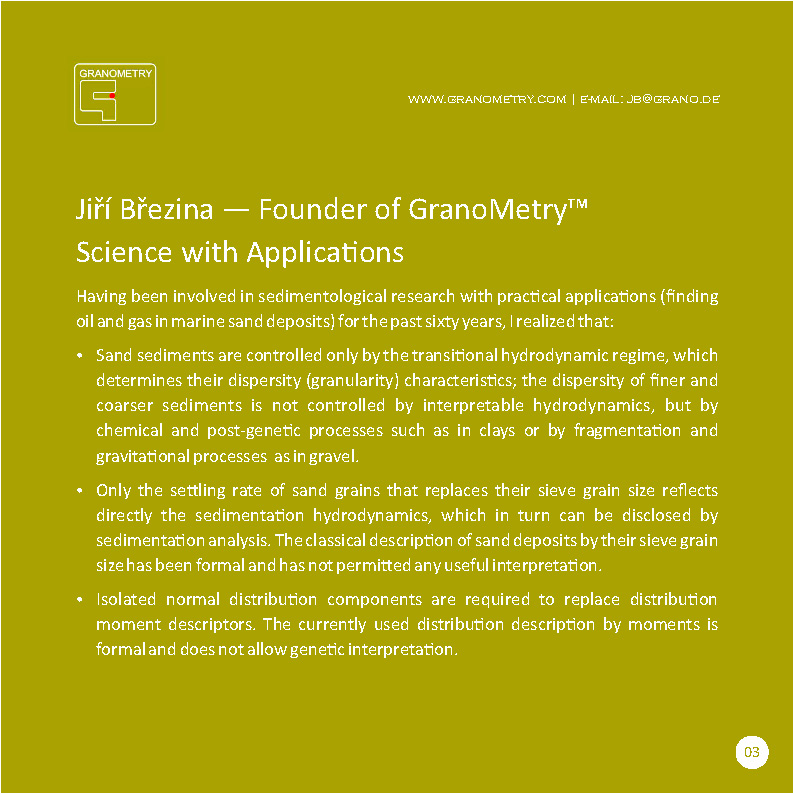 GRANOMETRY

WWW.GRANOMETRY.COM | E-MAIL: JB@GRANO.DE

Jiří Březina — Founder of GranoMetry™
Science with Applications

Having been involved in sedimentological research with practical applications (finding oil and gas in marine sand deposits) for the past sixty years, I realized that:

• Sand sediments are controlled only by the transitional hydrodynamic regime, which determines their dispersity (granularity) characteristics; the dispersity of finer and coarser sediments is not controlled by interpretable hydrodynamics, but by chemical and post-genetic processes such as in clays or by fragmentation and gravitational processes as in gravel.

• Only the settling rate of sand grains that replaces their sieve grain size reflects directly the sedimentation hydrodynamics, which in turn can be disclosed by sedimentation analysis. The classical description of sand deposits by their sieve grain size has been formal and has not permitted any useful interpretation.

• Isolated normal distribution components are required to replace distribution moment descriptors. The currently used distribution description by moments is formal and does not allow genetic interpretation.

03